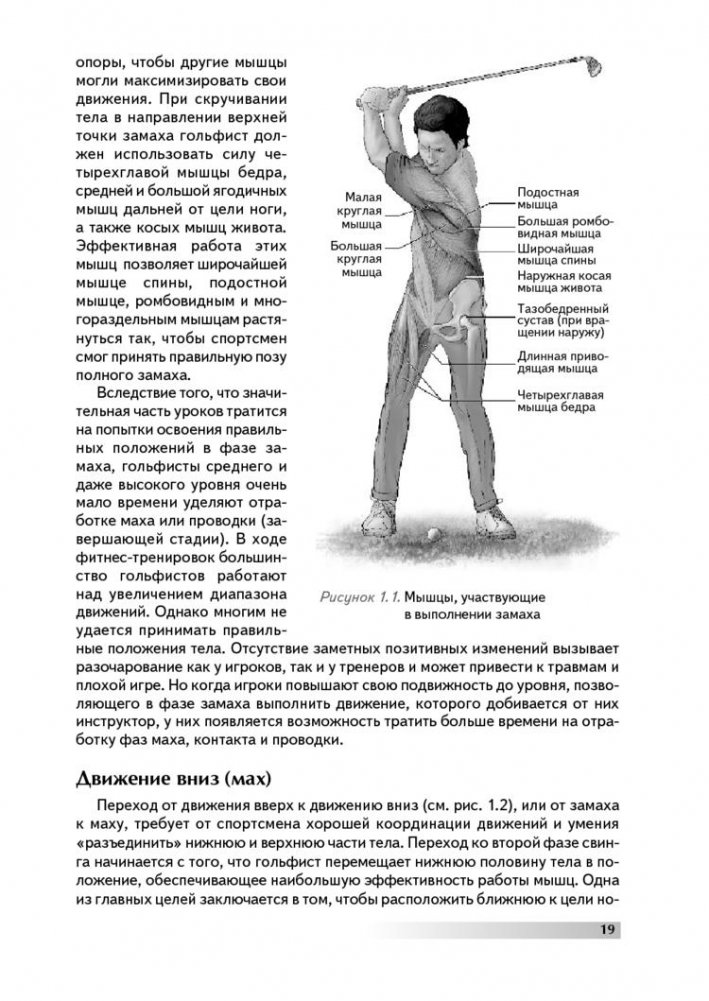 опоры, чтобы другие мышцы могли максимизировать свои движения. При скручивании тела в направлении верхней точки замаха гольфист должен использовать силу четырехглавой мышцы бедра, средней и большой ягодичных мышц дальней от цели ноги, а также косых мышц живота. Эффективная работа этих мышц позволяет широчайшей мышце спины, подостной мышце, ромбовидным и многораздельным мышцам растянуться так, чтобы спортсмен смог принять правильную позу полного замаха.

Вследствие того, что значительная часть уроков тратится на попытки освоения правильных положений в фазе замаха, гольфисты среднего и даже высокого уровня очень мало времени уделяют отработке маха или проводки (завершающей стадии). В ходе фитнес-тренировок большинство гольфистов работают над увеличением диапазона движений. Однако многим не удается принимать правильные положения тела. Отсутствие заметных позитивных изменений вызывает разочарование как у игроков, так и у тренеров и может привести к травмам и плохой игре. Но когда игроки повышают свою подвижность до уровня, позволяющего в фазе замаха выполнить движение, которого добивается от них инструктор, у них появляется возможность тратить больше времени на отработку фаз маха, контакта и проводки.

Малая круглая мышца

Большая круглая мышца

Подостная мышца

Большая ромбовидная мышца

Широчайшая мышца спины

Наружная косая мышца живота

Тазобедренный сустав (при вращении наружу)

Длинная приводящая мышца

Четырехглавая мышца бедра

Рисунок 1.1. Мышцы, участвующие в выполнении замаха

Движение вниз (мах)

Переход от движения вверх к движению вниз (см. рис. 1.2), или от замаха к маху, требует от спортсмена хорошей координации движений и умения «разъединить» нижнюю и верхнюю части тела. Переход ко второй фазе свинга начинается с того, что гольфист перемещает нижнюю половину тела в положение, обеспечивающее наибольшую эффективность работы мышц. Одна из главных целей заключается в том, чтобы расположить ближнюю к цели но-

19